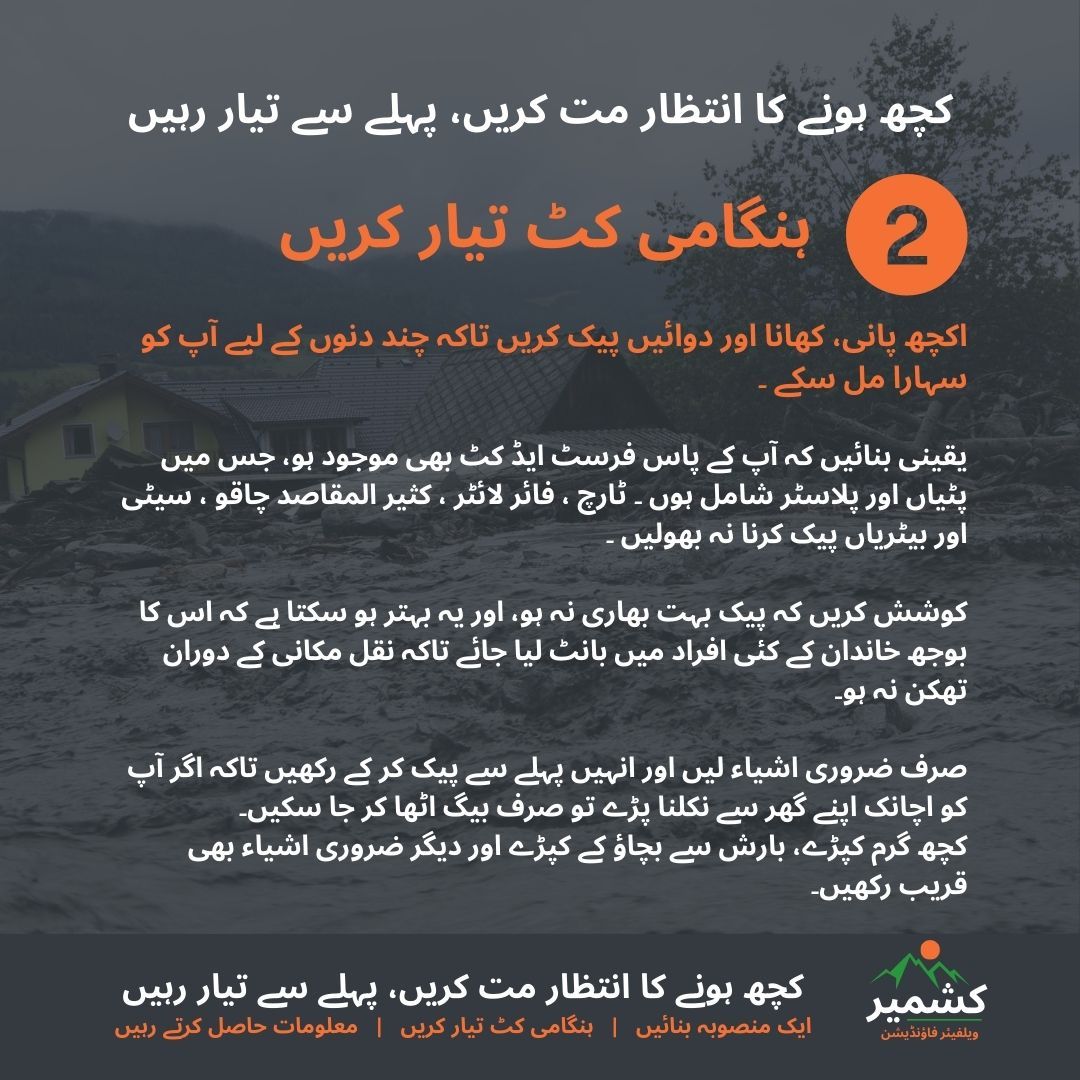 کچھ ہونے کا انتظار مت کریں، پہلے سے تیار رہیں

2 ہنگامی کٹ تیار کریں

اکچھ پانی، کھانا اور دوائیں پیک کریں تاکہ چند دنوں کے لیے آپ کو سہارا مل سکے ۔

یقینی بنائیں کہ آپ کے پاس فرسٹ ایڈ کٹ بھی موجود ہو، جس میں پٹیاں اور پلاسٹر شامل ہوں ۔ ٹارچ ، فائر لائٹر ، کثیر المقاصد چاقو ، سیٹی اور بیٹریاں پیک کرنا نہ بھولیں ۔

کوشش کریں کہ پیک بہت بھاری نہ ہو، اور یہ بہتر ہو سکتا ہے کہ اس کا بوجھ خاندان کے کئی افراد میں بانٹ لیا جائے تاکہ نقل مکانی کے دوران تھکن نہ ہو۔

صرف ضروری اشیاء لیں اور انہیں پہلے سے پیک کر کے رکھیں تاکہ اگر آپ کو اچانک اپنے گھر سے نکلنا پڑے تو صرف بیگ اٹھا کر جا سکیں۔
کچھ گرم کپڑے، بارش سے بچاؤ کے کپڑے اور دیگر ضروری اشیاء بھی قریب رکھیں۔

کچھ ہونے کا انتظار مت کریں، پہلے سے تیار رہیں
ایک منصوبہ بنائیں | ہنگامی کٹ تیار کریں | معلومات حاصل کرتے رہیں

کشمیر
ویلفیئر فاؤنڈیشن